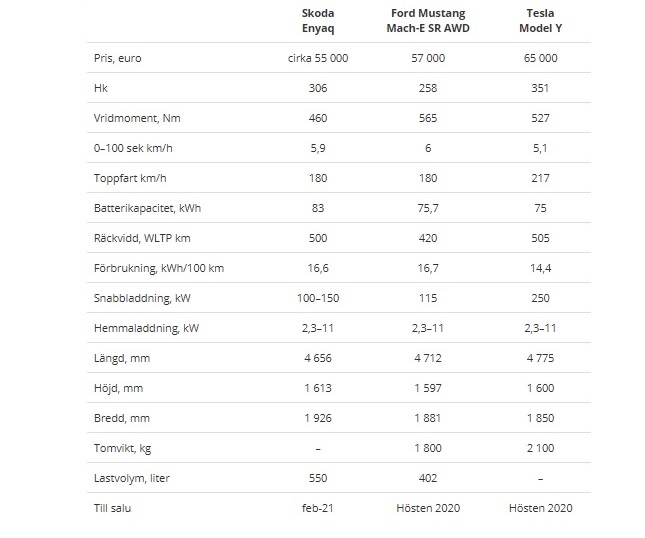 |  | Skoda Enyaq | Ford Mustang Mach-E SR AWD | Tesla Model Y |
|---|---|---|---|
| Pris, euro | cirka 55 000 | 57 000 | 65 000 |
| Hk | 306 | 258 | 351 |
| Vridmoment, Nm | 460 | 565 | 527 |
| 0–100 sek km/h | 5,9 | 6 | 5,1 |
| Toppfart km/h | 180 | 180 | 217 |
| Batterikapacitet, kWh | 83 | 75,7 | 75 |
| Räckvidd, WLTP km | 500 | 420 | 505 |
| Förbrukning, kWh/100 km | 16,6 | 16,7 | 14,4 |
| Snabbladdning, kW | 100–150 | 115 | 250 |
| Hemmaladdning, kW | 2,3–11 | 2,3–11 | 2,3–11 |
| Längd, mm | 4 656 | 4 712 | 4 775 |
| Höjd, mm | 1 613 | 1 597 | 1 600 |
| Bredd, mm | 1 926 | 1 881 | 1 850 |
| Tomvikt, kg | – | 1 800 | 2 100 |
| Lastvolym, liter | 550 | 402 | – |
| Till salu | feb-21 | Hösten 2020 | Hösten 2020 |